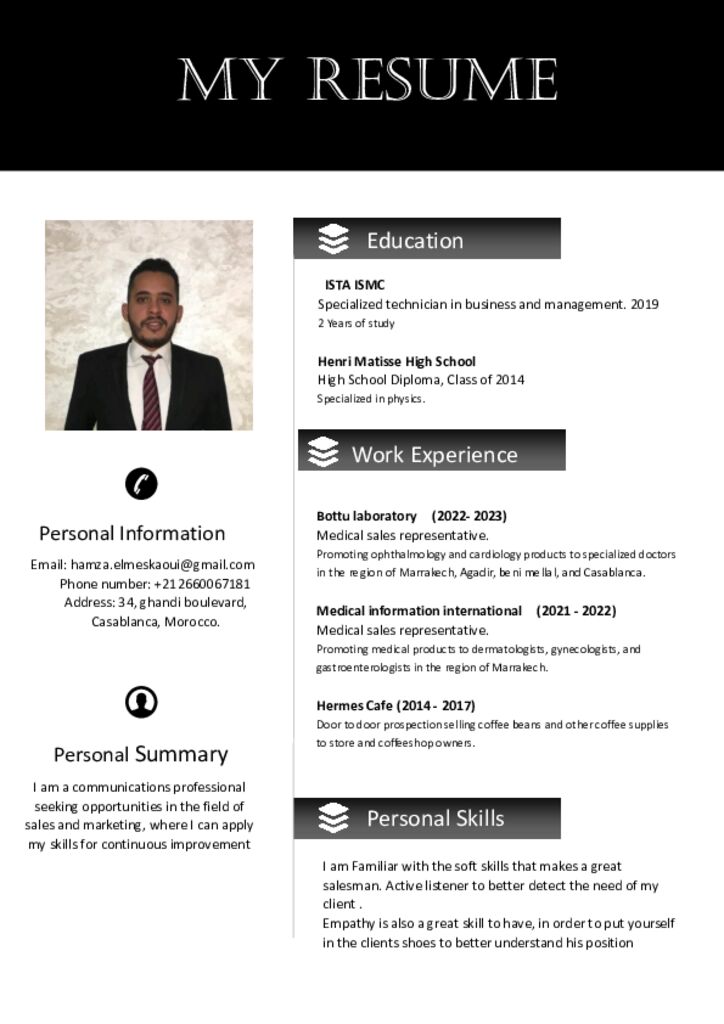 MY RESUME

Personal Information

Email: hamza.elmeskaoui@gmail.com
Phone number: +212660067181
Address: 34, ghandi boulevard, Casablanca, Morocco.

Personal Summary

I am a communications professional seeking opportunities in the field of sales and marketing, where I can apply my skills for continuous improvement

Education

ISTA ISMC
Specialized technician in business and management. 2019
2 Years of study

Henri Matisse High School
High School Diploma, Class of 2014
Specialized in physics.

Work Experience

Bottu laboratory (2022- 2023)
Medical sales representative.
Promoting ophthalmology and cardiology products to specialized doctors in the region of Marrakech, Agadir, beni mellal, and Casablanca.

Medical information international (2021 - 2022)
Medical sales representative.
Promoting medical products to dermatologists, gynecologists, and gastroenterologists in the region of Marrakech.

Hermes Cafe (2014 - 2017)
Door to door prospection selling coffee beans and other coffee supplies to store and coffeeshop owners.

Personal Skills

I am Familiar with the soft skills that makes a great salesman. Active listener to better detect the need of my client .
Empathy is also a great skill to have, in order to put yourself in the clients shoes to better understand his position